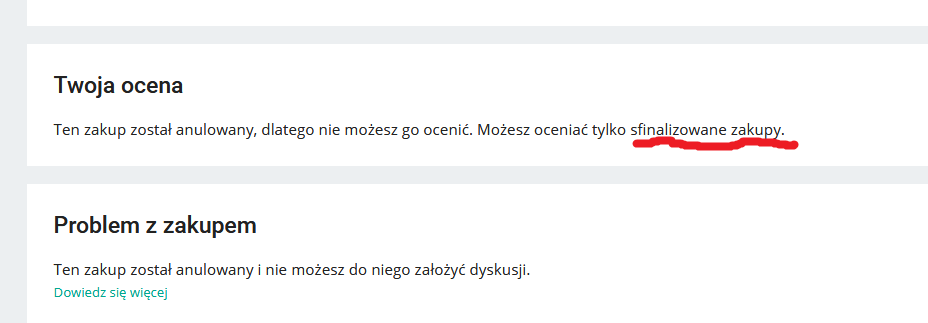 Twoja ocena

Ten zakup został anulowany, dlatego nie możesz go ocenić. Możesz oceniać tylko sfinalizowane zakupy.

Problem z zakupem

Ten zakup został anulowany i nie możesz do niego założyć dyskusji.
Dowiedz się więcej